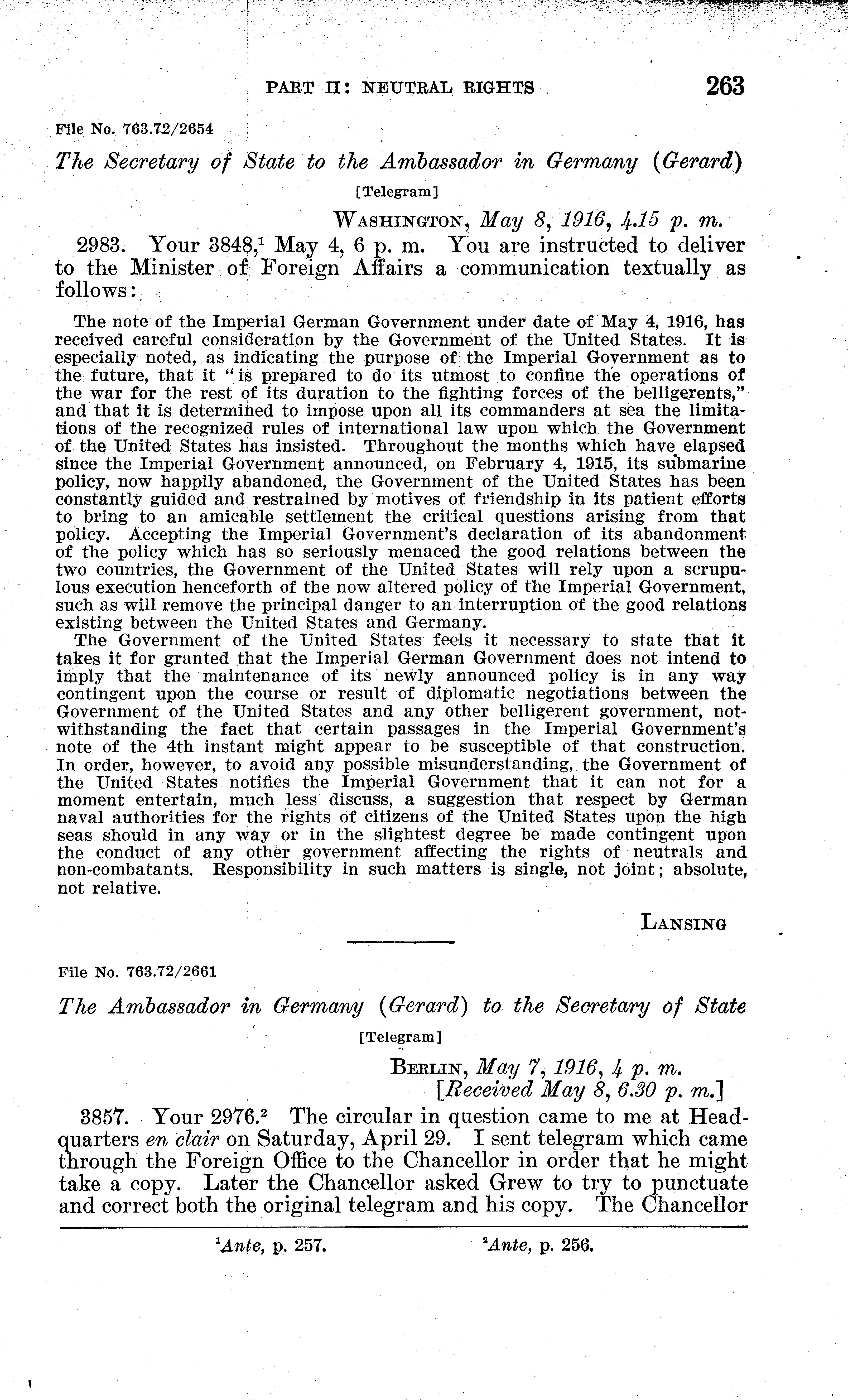 PART II: NEUTRAL RIGHTS 263

File No. 763.72/2654

The Secretary of State to the Ambassador in Germany (Gerard)

[Telegram]

WASHINGTON, May 8, 1916, 4.15 p. m.

2983. Your 3848,$^1$ May 4, 6 p. m. You are instructed to deliver to the Minister of Foreign Affairs a communication textually as follows:

The note of the Imperial German Government under date of May 4, 1916, has received careful consideration by the Government of the United States. It is especially noted, as indicating the purpose of the Imperial Government as to the future, that it "is prepared to do its utmost to confine the operations of the war for the rest of its duration to the fighting forces of the belligerents," and that it is determined to impose upon all its commanders at sea the limitations of the recognized rules of international law upon which the Government of the United States has insisted. Throughout the months which have elapsed since the Imperial Government announced, on February 4, 1915, its submarine policy, now happily abandoned, the Government of the United States has been constantly guided and restrained by motives of friendship in its patient efforts to bring to an amicable settlement the critical questions arising from that policy. Accepting the Imperial Government's declaration of its abandonment of the policy which has so seriously menaced the good relations between the two countries, the Government of the United States will rely upon a scrupulous execution henceforth of the now altered policy of the Imperial Government, such as will remove the principal danger to an interruption of the good relations existing between the United States and Germany.

The Government of the United States feels it necessary to state that it takes it for granted that the Imperial German Government does not intend to imply that the maintenance of its newly announced policy is in any way contingent upon the course or result of diplomatic negotiations between the Government of the United States and any other belligerent government, notwithstanding the fact that certain passages in the Imperial Government's note of the 4th instant might appear to be susceptible of that construction. In order, however, to avoid any possible misunderstanding, the Government of the United States notifies the Imperial Government that it can not for a moment entertain, much less discuss, a suggestion that respect by German naval authorities for the rights of citizens of the United States upon the high seas should in any way or in the slightest degree be made contingent upon the conduct of any other government affecting the rights of neutrals and non-combatants. Responsibility in such matters is single, not joint; absolute, not relative.

LANSING

File No. 763.72/2661

The Ambassador in Germany (Gerard) to the Secretary of State

[Telegram]

BERLIN, May 7, 1916, 4 p. m.
[Received May 8, 6.30 p. m.]

3857. Your 2976.$^2$ The circular in question came to me at Headquarters en clair on Saturday, April 29. I sent telegram which came through the Foreign Office to the Chancellor in order that he might take a copy. Later the Chancellor asked Grew to try to punctuate and correct both the original telegram and his copy. The Chancellor

$^1$Ante, p. 257. $^2$Ante, p. 256.